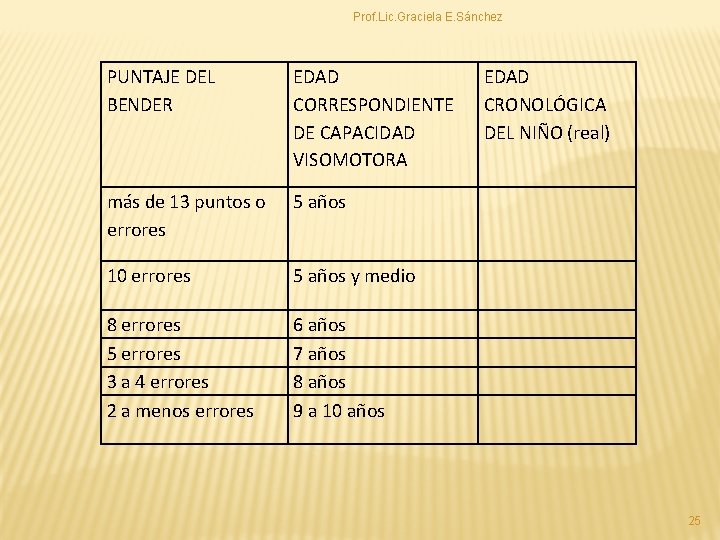 Prof.Lic.Graciela E.Sánchez

| PUNTAJE DEL BENDER | EDAD CORRESPONDIENTE DE CAPACIDAD VISOMOTORA | EDAD CRONOLÓGICA DEL NIÑO (real) |
|---|---|---|
| más de 13 puntos o errores | 5 años | |
| 10 errores | 5 años y medio | |
| 8 errores | 6 años | |
| 5 errores | 7 años | |
| 3 a 4 errores | 8 años | |
| 2 a menos errores | 9 a 10 años | |

25